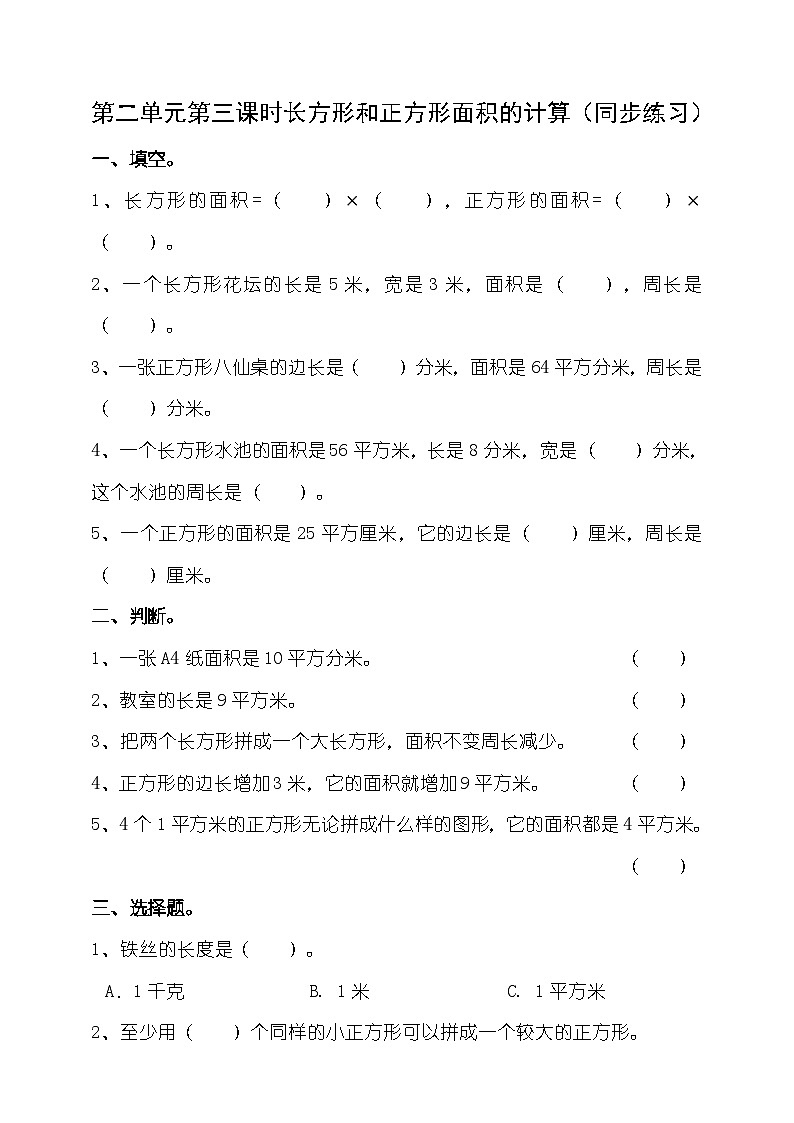 第二单元第三课时长方形和正方形面积的计算（同步练习）

一、填空。

1、长方形的面积＝（　　）×（　　），正方形的面积＝（　　）×（　　）。

2、一个长方形花坛的长是 5 米，宽是 3 米，面积是（　　），周长是（　　）。

3、一张正方形八仙桌的边长是（　　）分米，面积是 64 平方分米，周长是（　　）分米。

4、一个长方形水池的面积是56 平方米，长是 8 分米，宽是（　　）分米，这个水池的周长是（　　）。

5、一个正方形的面积是 25 平方厘米，它的边长是（　　）厘米，周长是（　　）厘米。

二、判断。

1、一张 A4 纸面积是 10 平方分米。（　　）

2、教室的长是 9 平方米。（　　）

3、把两个长方形拼成一个大长方形，面积不变周长减少。（　　）

4、正方形的边长增加 3 米，它的面积就增加 9 平方米。（　　）

5、4 个 1 平方米的正方形无论拼成什么样的图形，它的面积都是 4 平方米。（　　）

三、选择题。

1、铁丝的长度是（　　）。

A. 1 千克　　B. 1 米　　C. 1 平方米

2、至少用（　　）个同样的小正方形可以拼成一个较大的正方形。